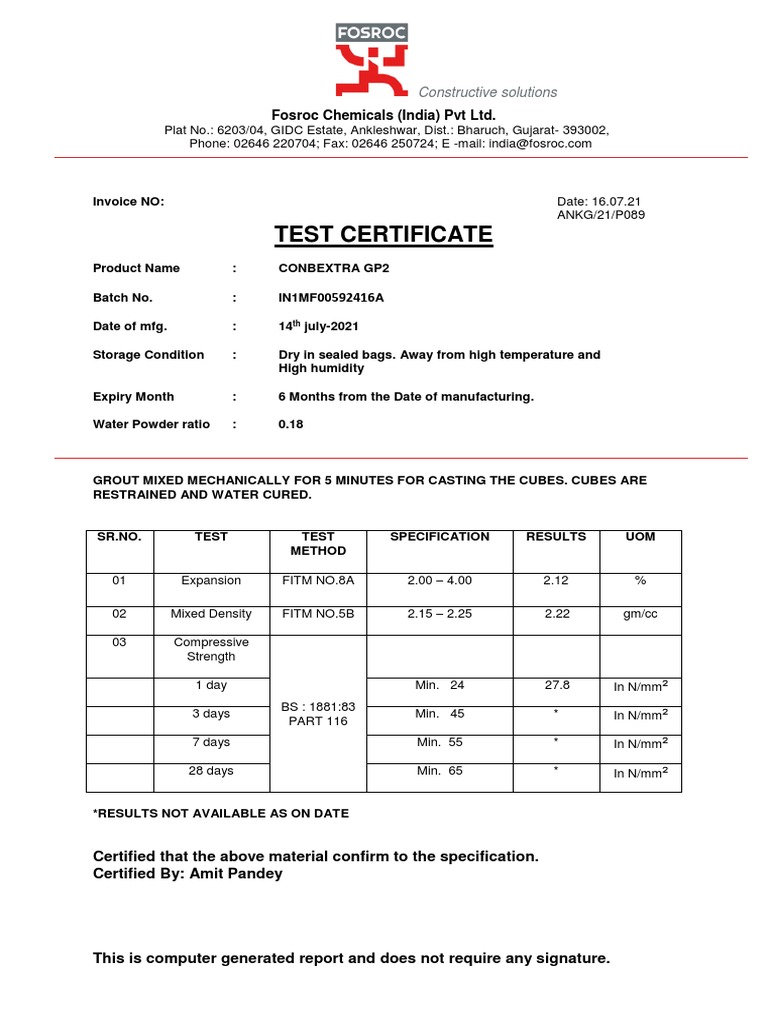 FOSROC

Constructive solutions

Fosroc Chemicals (India) Pvt Ltd.
Plat No.: 6203/04, GIDC Estate, Ankleshwar, Dist.: Bharuch, Gujarat- 393002,
Phone: 02646 220704; Fax: 02646 250724; E -mail: india@fosroc.com

Invoice NO:

Date: 16.07.21
ANKG/21/P089

TEST CERTIFICATE

Product Name : CONBEXTRA GP2

Batch No. : IN1MF00592416A

Date of mfg. : 14$^{th}$ july-2021

Storage Condition : Dry in sealed bags. Away from high temperature and High humidity

Expiry Month : 6 Months from the Date of manufacturing.

Water Powder ratio : 0.18

GROUT MIXED MECHANICALLY FOR 5 MINUTES FOR CASTING THE CUBES. CUBES ARE RESTRAINED AND WATER CURED.

| SR.NO. | TEST | TEST METHOD | SPECIFICATION | RESULTS | UOM |
|---|---|---|---|---|---|
| 01 | Expansion | FITM NO.8A | 2.00 – 4.00 | 2.12 | % |
| 02 | Mixed Density | FITM NO.5B | 2.15 – 2.25 | 2.22 | gm/cc |
| 03 | Compressive Strength | BS : 1881:83 PART 116 | | | |
| | 1 day | | Min. 24 | 27.8 | In N/mm$^2$ |
| | 3 days | | Min. 45 | * | In N/mm$^2$ |
| | 7 days | | Min. 55 | * | In N/mm$^2$ |
| | 28 days | | Min. 65 | * | In N/mm$^2$ |

*RESULTS NOT AVAILABLE AS ON DATE

Certified that the above material confirm to the specification.
Certified By: Amit Pandey

This is computer generated report and does not require any signature.